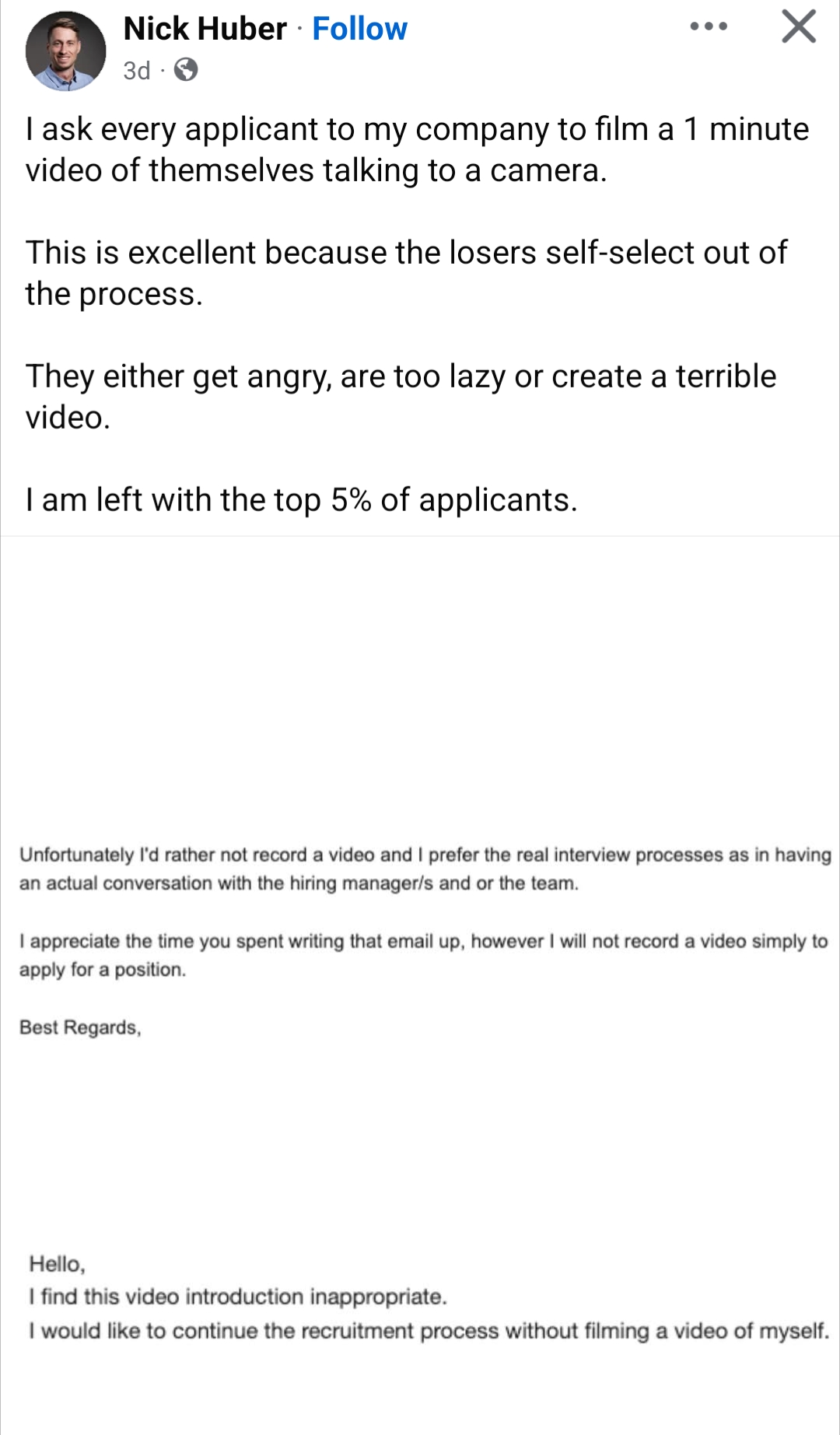 Nick Huber · Follow
3d ·

I ask every applicant to my company to film a 1 minute video of themselves talking to a camera.

This is excellent because the losers self-select out of the process.

They either get angry, are too lazy or create a terrible video.

I am left with the top 5% of applicants.

Unfortunately I'd rather not record a video and I prefer the real interview processes as in having an actual conversation with the hiring manager/s and or the team.

I appreciate the time you spent writing that email up, however I will not record a video simply to apply for a position.

Best Regards,

Hello,
I find this video introduction inappropriate.
I would like to continue the recruitment process without filming a video of myself.